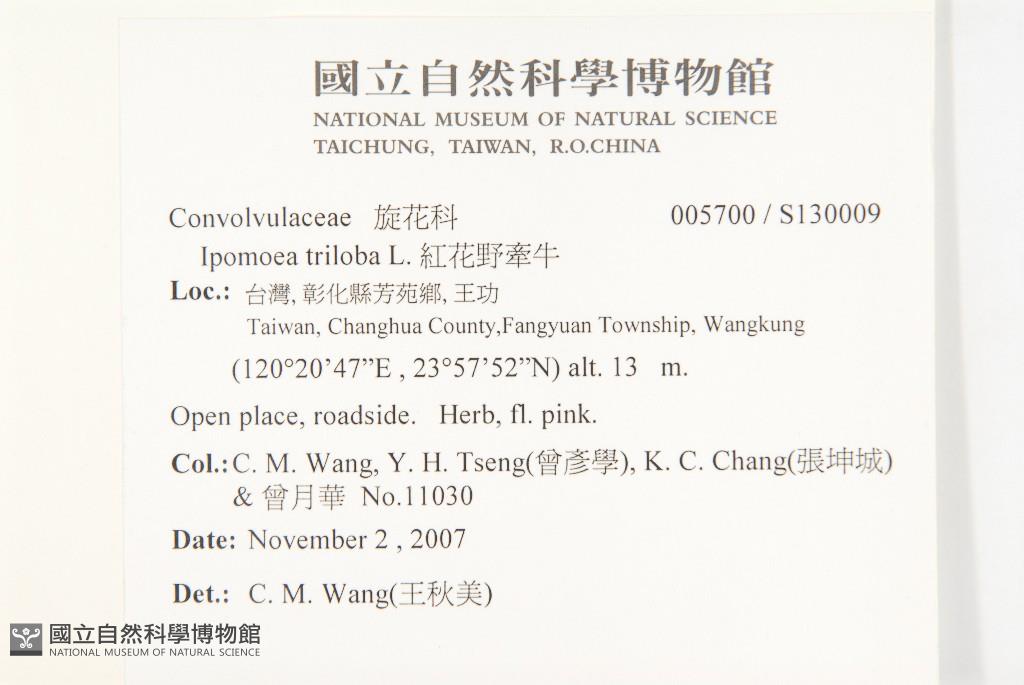 國立自然科學博物館
NATIONAL MUSEUM OF NATURAL SCIENCE
TAICHUNG, TAIWAN, R.O.CHINA

Convolvulaceae 旋花科 005700 / S130009

Ipomoea triloba L. 紅花野牽牛

Loc.: 台灣, 彰化縣芳苑鄉, 王功
Taiwan, Changhua County,Fangyuan Township, Wangkung
(120°20'47"E , 23°57'52"N) alt. 13 m.

Open place, roadside. Herb, fl. pink.

Col.: C. M. Wang, Y. H. Tseng(曾彥學), K. C. Chang(張坤城) & 曾月華 No.11030

Date: November 2 , 2007

Det.: C. M. Wang(王秋美)

國立自然科學博物館
NATIONAL MUSEUM OF NATURAL SCIENCE